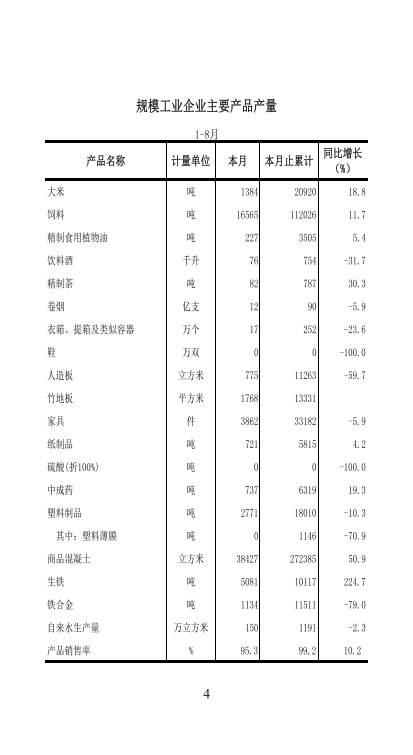 规模工业企业主要产品产量

1-8月

| 产品名称 | 计量单位 | 本月 | 本月止累计 | 同比增长（%） |
|---|---|---|---|---|
| 大米 | 吨 | 1384 | 20920 | 18.8 |
| 饲料 | 吨 | 16565 | 112026 | 11.7 |
| 精制食用植物油 | 吨 | 227 | 3505 | 5.4 |
| 饮料酒 | 千升 | 76 | 754 | -31.7 |
| 精制茶 | 吨 | 82 | 787 | 30.3 |
| 卷烟 | 亿支 | 12 | 90 | -5.9 |
| 衣箱、提箱及类似容器 | 万个 | 17 | 252 | -23.6 |
| 鞋 | 万双 | 0 | 0 | -100.0 |
| 人造板 | 立方米 | 775 | 11263 | -59.7 |
| 竹地板 | 平方米 | 1768 | 13331 | |
| 家具 | 件 | 3862 | 33182 | -5.9 |
| 纸制品 | 吨 | 721 | 5815 | 4.2 |
| 硫酸(折100%) | 吨 | 0 | 0 | -100.0 |
| 中成药 | 吨 | 737 | 6319 | 19.3 |
| 塑料制品 | 吨 | 2771 | 18010 | -10.3 |
| 其中：塑料薄膜 | 吨 | 0 | 1146 | -70.9 |
| 商品混凝土 | 立方米 | 38427 | 272385 | 50.9 |
| 生铁 | 吨 | 5081 | 10117 | 224.7 |
| 铁合金 | 吨 | 1134 | 11511 | -79.0 |
| 自来水生产量 | 万立方米 | 150 | 1191 | -2.3 |
| 产品销售率 | % | 95.3 | 99.2 | 10.2 |

4